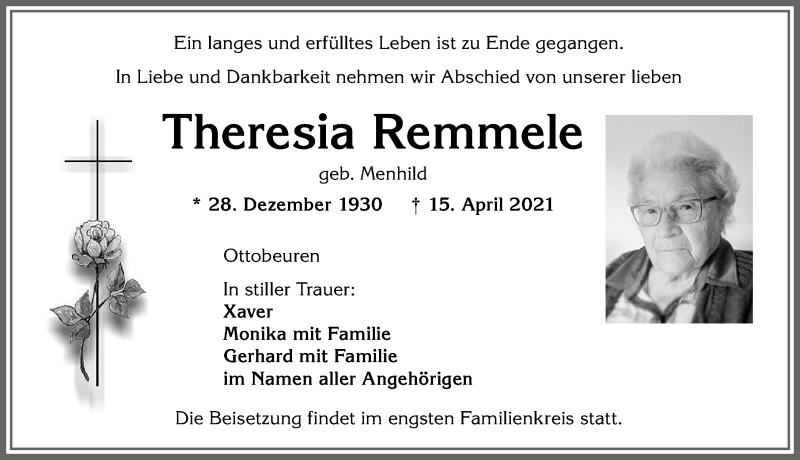 Ein langes und erfülltes Leben ist zu Ende gegangen.

In Liebe und Dankbarkeit nehmen wir Abschied von unserer lieben

Theresia Remmele

geb. Menhild

* 28. Dezember 1930 † 15. April 2021

Ottobeuren

In stiller Trauer:
Xaver
Monika mit Familie
Gerhard mit Familie
im Namen aller Angehörigen

Die Beisetzung findet im engsten Familienkreis statt.